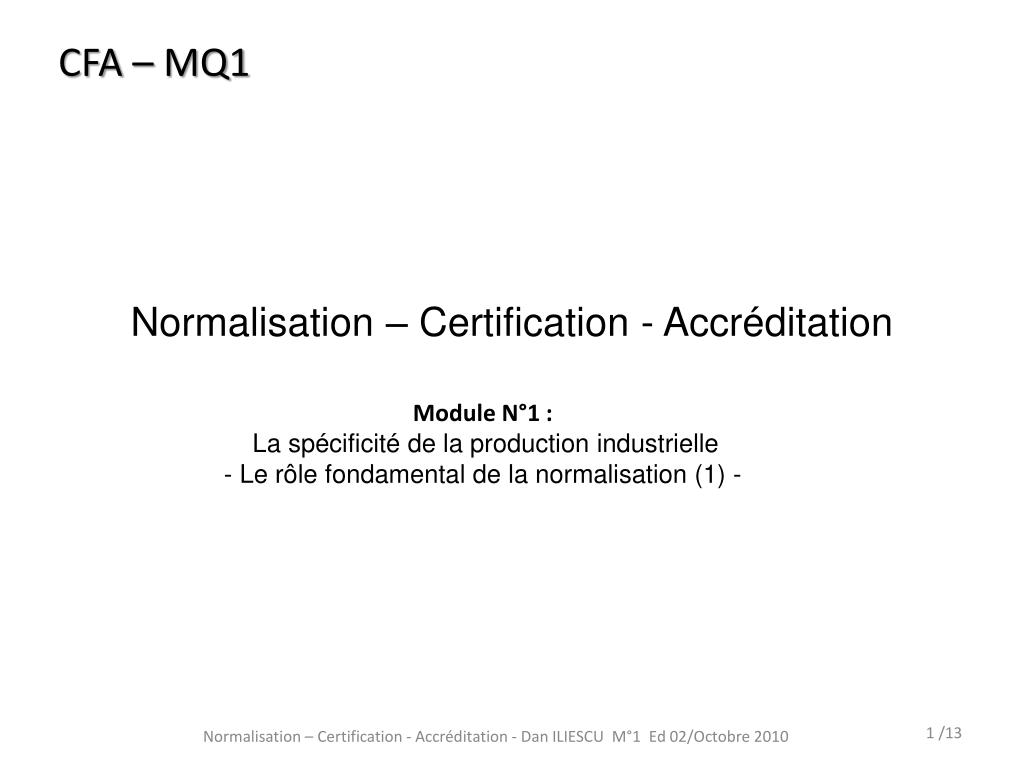 CFA – MQ1

Normalisation – Certification - Accréditation

Module N°1 :
La spécificité de la production industrielle
- Le rôle fondamental de la normalisation (1) -

Normalisation – Certification - Accréditation - Dan ILIESCU M°1 Ed 02/Octobre 2010

1 /13